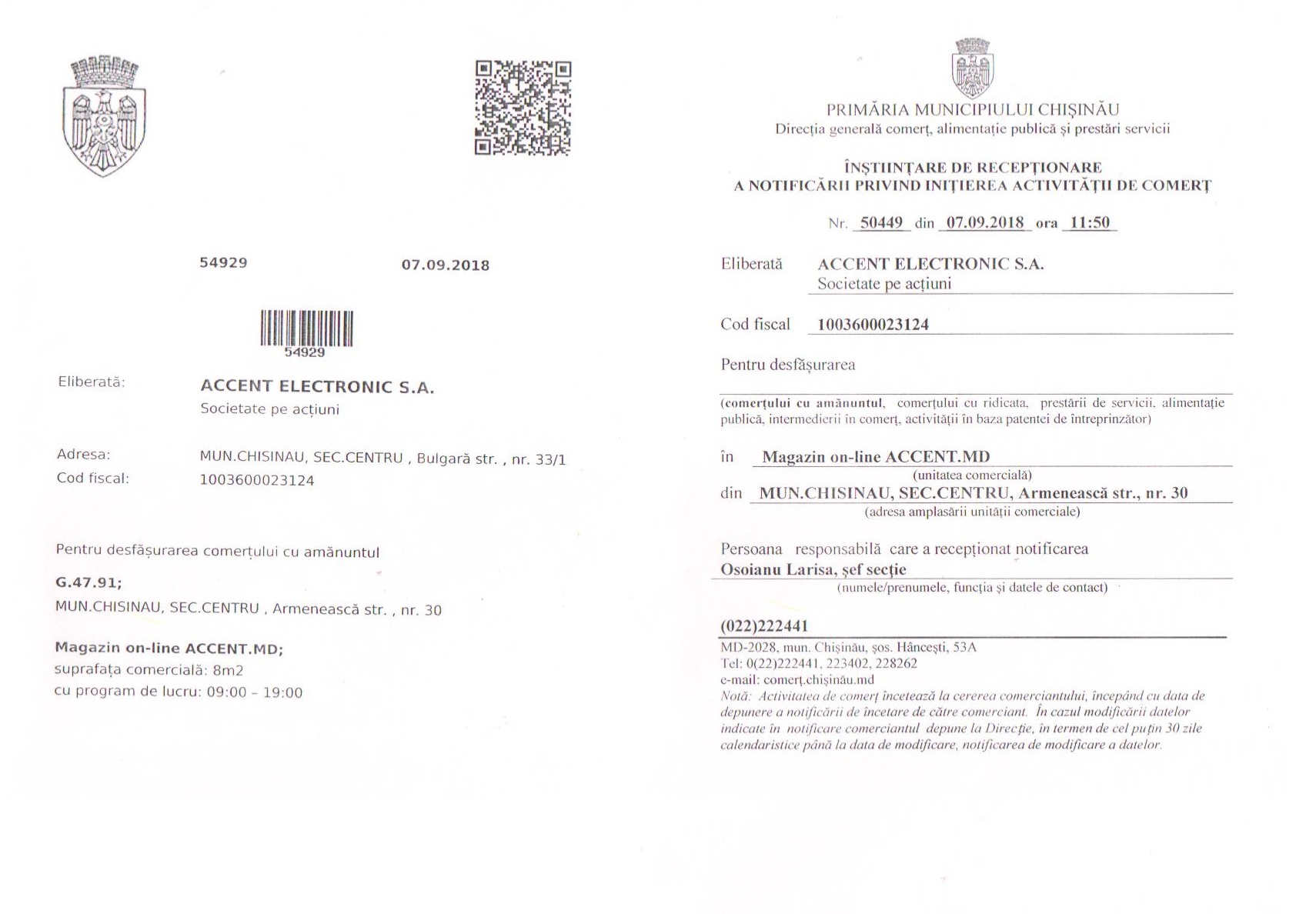 54929 07.09.2018

54929

Eliberată: ACCENT ELECTRONIC S.A.
Societate pe acțiuni

Adresa: MUN.CHISINAU, SEC.CENTRU , Bulgară str. , nr. 33/1
Cod fiscal: 1003600023124

Pentru desfășurarea comerțului cu amănuntul

G.47.91;
MUN.CHISINAU, SEC.CENTRU , Armenească str. , nr. 30

Magazin on-line ACCENT.MD;
suprafața comercială: 8m2
cu program de lucru: 09:00 - 19:00

PRIMĂRIA MUNICIPIULUI CHIȘINĂU
Direcția generală comerț, alimentație publică și prestări servicii

ÎNȘTIINȚARE DE RECEPȚIONARE
A NOTIFICĂRII PRIVIND INIȚIEREA ACTIVITĂȚII DE COMERȚ

Nr. 50449 din 07.09.2018 ora 11:50

Eliberată ACCENT ELECTRONIC S.A.
Societate pe acțiuni

Cod fiscal 1003600023124

Pentru desfășurarea

(comerțului cu amănuntul, comerțului cu ridicata, prestării de servicii, alimentație publică, intermedierii în comerț, activității în baza patentei de întreprinzător)

în Magazin on-line ACCENT.MD
(unitatea comercială)
din MUN.CHISINAU, SEC.CENTRU, Armenească str., nr. 30
(adresa amplasării unității comerciale)

Persoana responsabilă care a recepționat notificarea
Osoianu Larisa, șef secție
(numele/prenumele, funcția și datele de contact)

(022)222441
MD-2028, mun. Chișinău, șos. Hâncești, 53A
Tel: 0(22)222441, 223402, 228262
e-mail: comerț.chișinău.md
Notă: Activitatea de comerț încetează la cererea comerciantului, începând cu data de depunere a notificării de încetare de către comerciant. În cazul modificării datelor indicate în notificare comerciantul depune la Direcție, în termen de cel puțin 30 zile calendaristice până la data de modificare, notificarea de modificare a datelor.